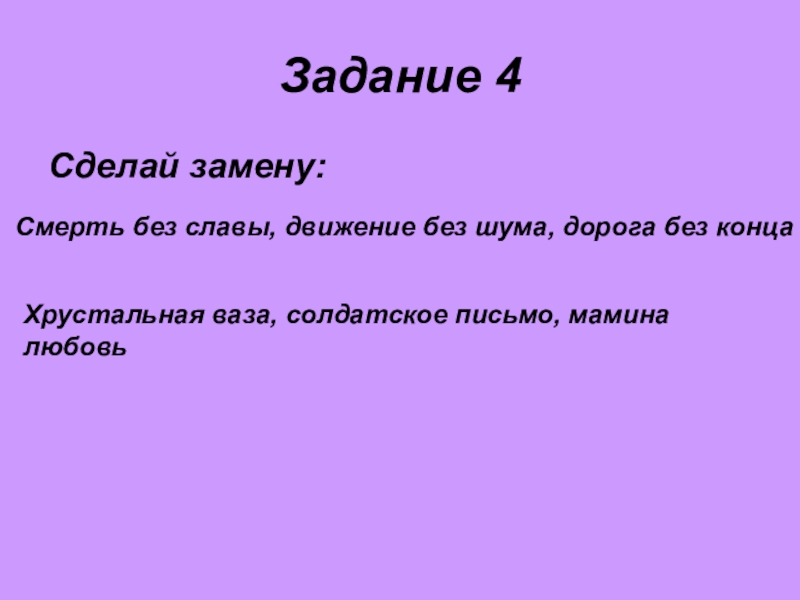 Задание 4

Сделай замену:

Смерть без славы, движение без шума, дорога без конца

Хрустальная ваза, солдатское письмо, мамина любовь